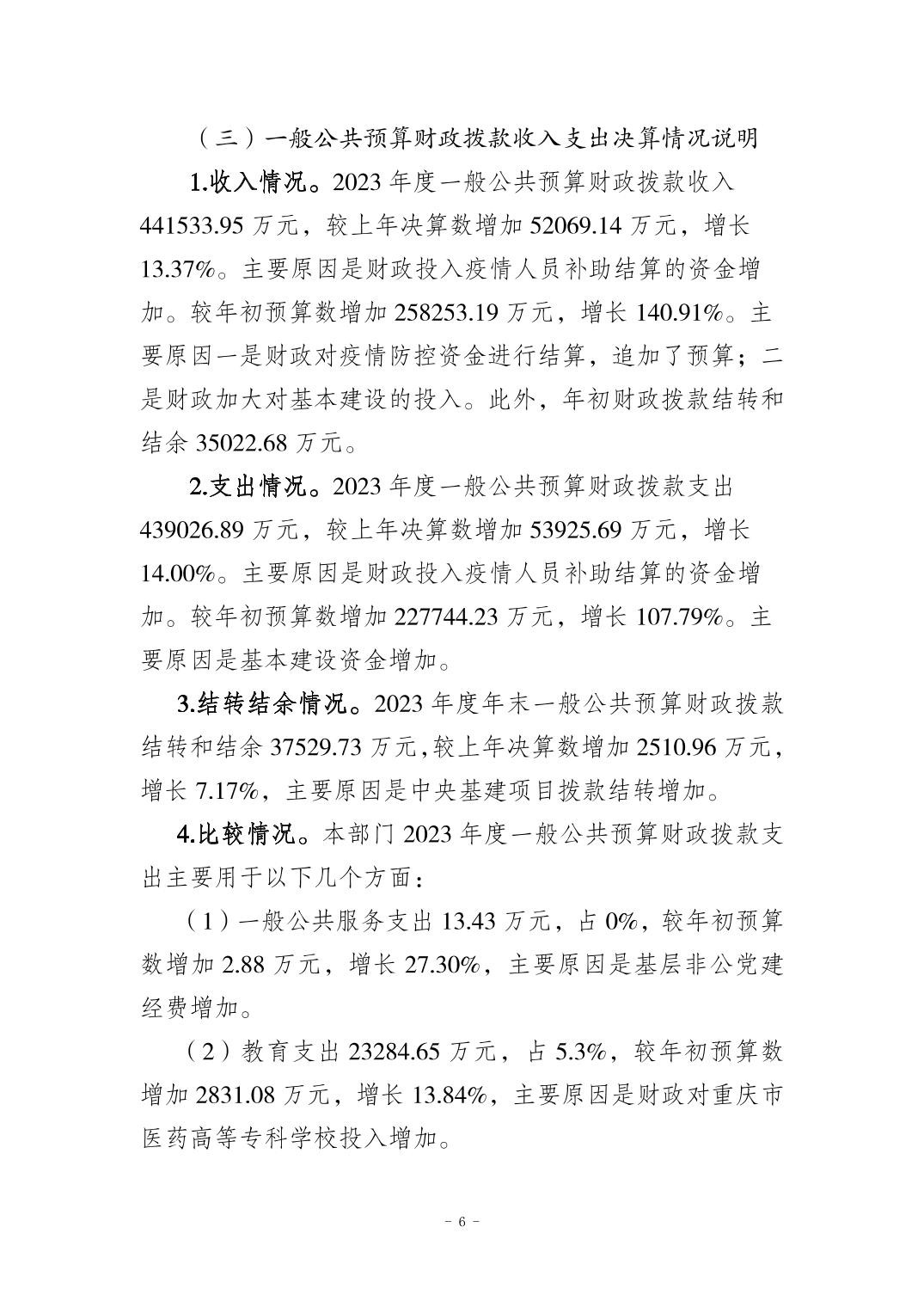 （三）一般公共预算财政拨款收入支出决算情况说明

1.收入情况。2023 年度一般公共预算财政拨款收入 441533.95 万元，较上年决算数增加 52069.14 万元，增长 13.37%。主要原因是财政投入疫情人员补助结算的资金增加。较年初预算数增加 258253.19 万元，增长 140.91%。主要原因一是财政对疫情防控资金进行结算，追加了预算；二是财政加大对基本建设的投入。此外，年初财政拨款结转和结余 35022.68 万元。

2.支出情况。2023 年度一般公共预算财政拨款支出 439026.89 万元，较上年决算数增加 53925.69 万元，增长 14.00%。主要原因是财政投入疫情人员补助结算的资金增加。较年初预算数增加 227744.23 万元，增长 107.79%。主要原因是基本建设资金增加。

3.结转结余情况。2023 年度年末一般公共预算财政拨款结转和结余 37529.73 万元，较上年决算数增加 2510.96 万元，增长 7.17%，主要原因是中央基建项目拨款结转增加。

4.比较情况。本部门 2023 年度一般公共预算财政拨款支出主要用于以下几个方面：

（1）一般公共服务支出 13.43 万元，占 0%，较年初预算数增加 2.88 万元，增长 27.30%，主要原因是基层非公党建经费增加。

（2）教育支出 23284.65 万元，占 5.3%，较年初预算数增加 2831.08 万元，增长 13.84%，主要原因是财政对重庆市医药高等专科学校投入增加。

- 6 -